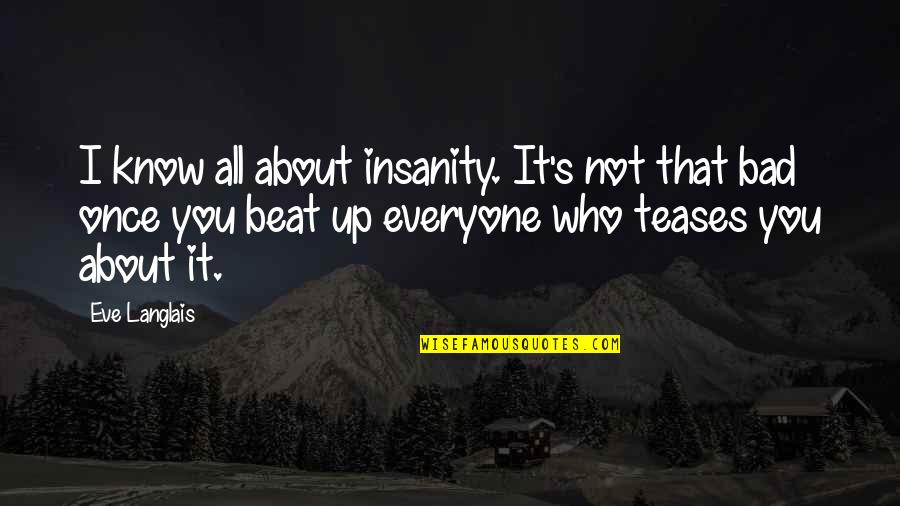 I know all about insanity. It's not that bad once you beat up everyone who teases you about it.

Eve Langlais

WISEFAMOUSQUOTES.COM